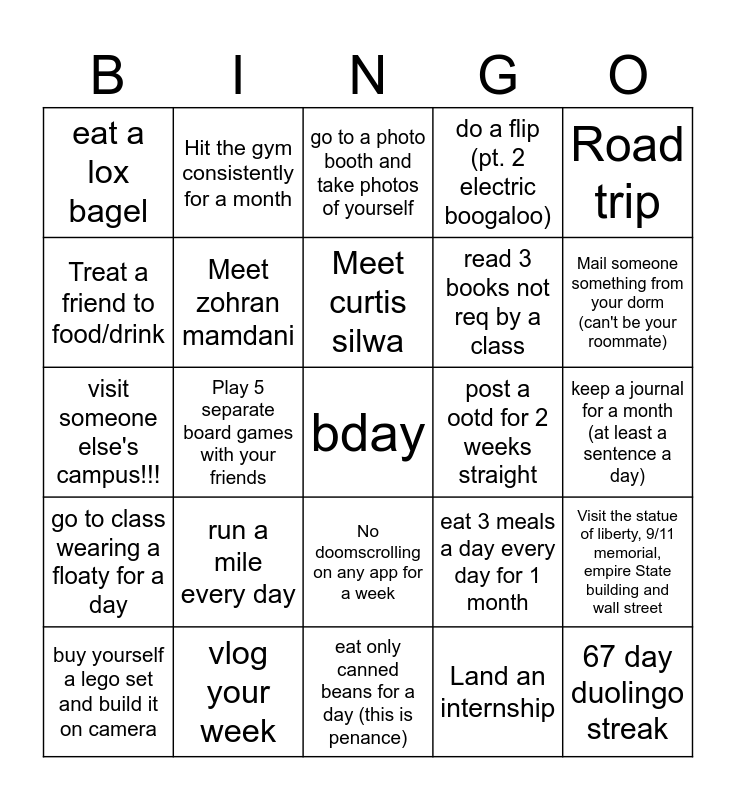 | B | I | N | G | O |
|---|---|---|---|---|
| eat a lox bagel | Hit the gym consistently for a month | go to a photo booth and take photos of yourself | do a flip (pt. 2 electric boogaloo) | Road trip |
| Treat a friend to food/drink | Meet zohran mamdani | Meet curtis silwa | read 3 books not req by a class | Mail someone something from your dorm (can't be your roommate) |
| visit someone else's campus!!! | Play 5 separate board games with your friends | bday | post a ootd for 2 weeks straight | keep a journal for a month (at least a sentence a day) |
| go to class wearing a floaty for a day | run a mile every day | No doomscrolling on any app for a week | eat 3 meals a day every day for 1 month | Visit the statue of liberty, 9/11 memorial, empire State building and wall street |
| buy yourself a lego set and build it on camera | vlog your week | eat only canned beans for a day (this is penance) | Land an internship | 67 day duolingo streak |